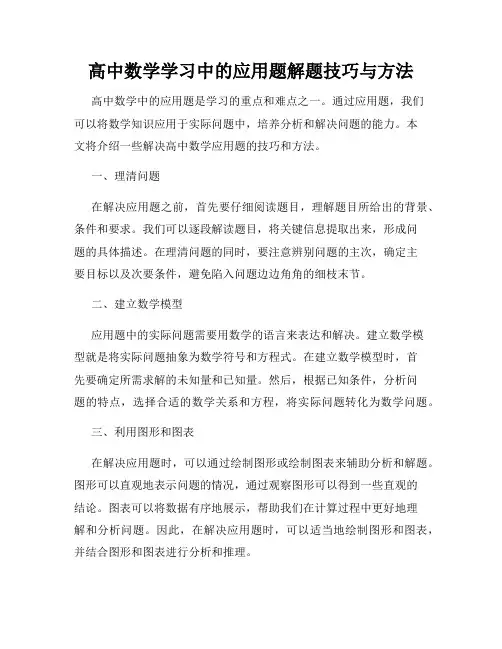 高中数学学习中的应用题解题技巧与方法

高中数学中的应用题是学习的重点和难点之一。通过应用题，我们可以将数学知识应用于实际问题中，培养分析和解决问题的能力。本文将介绍一些解决高中数学应用题的技巧和方法。

一、理清问题

在解决应用题之前，首先要仔细阅读题目，理解题目所给出的背景、条件和要求。我们可以逐段解读题目，将关键信息提取出来，形成问题的具体描述。在理清问题的同时，要注意辨别问题的主次，确定主要目标以及次要条件，避免陷入问题边边角角的细枝末节。

二、建立数学模型

应用题中的实际问题需要用数学的语言来表达和解决。建立数学模型就是将实际问题抽象为数学符号和方程式。在建立数学模型时，首先要确定所需求解的未知量和已知量。然后，根据已知条件，分析问题的特点，选择合适的数学关系和方程，将实际问题转化为数学问题。

三、利用图形和图表

在解决应用题时，可以通过绘制图形或绘制图表来辅助分析和解题。图形可以直观地表示问题的情况，通过观察图形可以得到一些直观的结论。图表可以将数据有序地展示，帮助我们在计算过程中更好地理解和分析问题。因此，在解决应用题时，可以适当地绘制图形和图表，并结合图形和图表进行分析和推理。